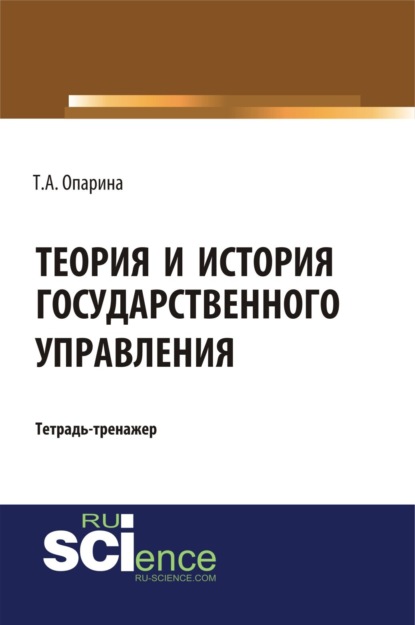 Т.А. Опарина

ТЕОРИЯ И ИСТОРИЯ ГОСУДАРСТВЕННОГО УПРАВЛЕНИЯ

Тетрадь-тренажер

RU
SCIence
RU-SCIENCE.COM